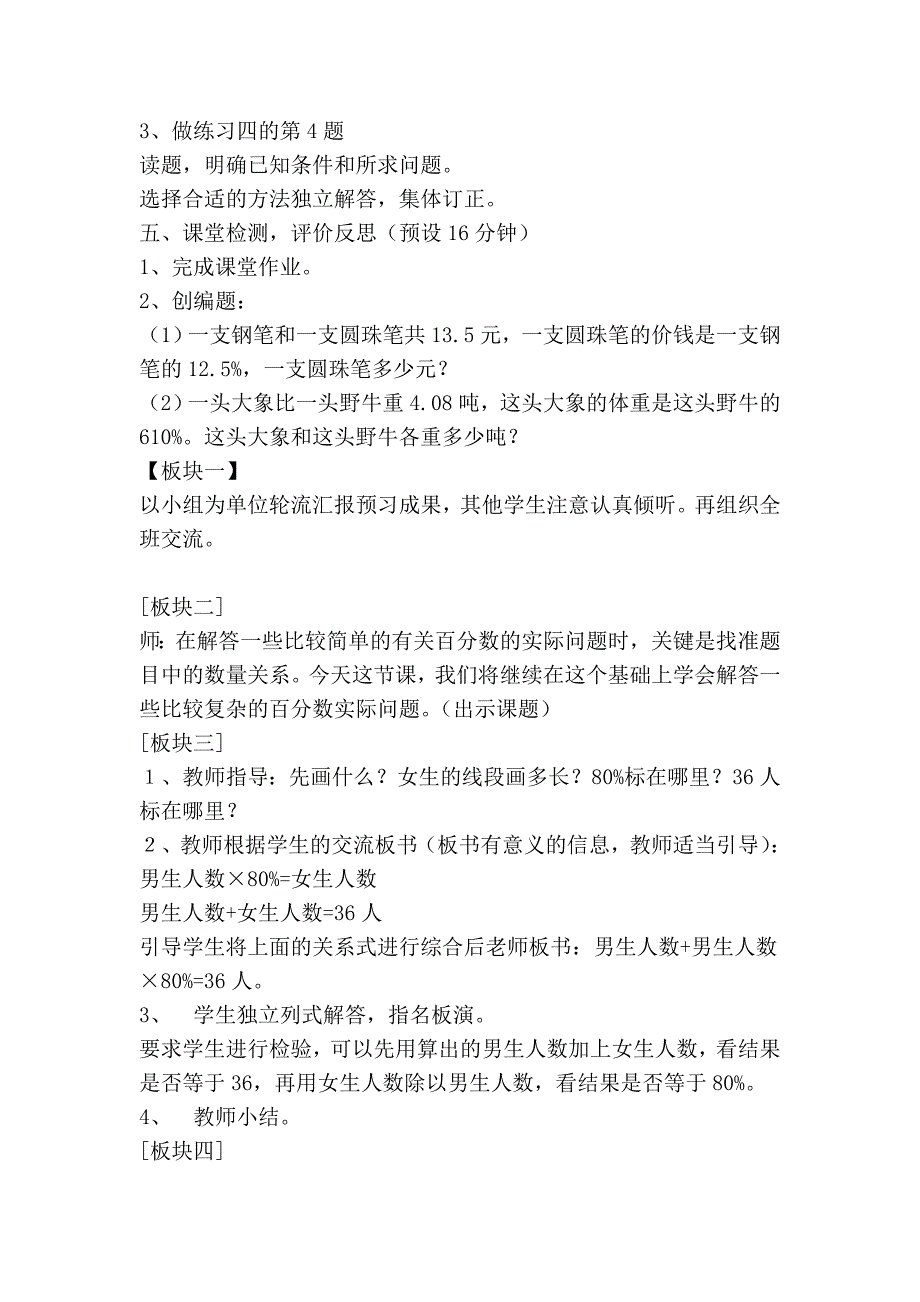 3、做练习四的第 4 题
读题，明确已知条件和所求问题。
选择合适的方法独立解答，集体订正。
五、课堂检测，评价反思（预设 16 分钟）
1、完成课堂作业。
2、创编题：
（1）一支钢笔和一支圆珠笔共 13.5 元，一支圆珠笔的价钱是一支钢笔的 12.5%，一支圆珠笔多少元？
（2）一头大象比一头野牛重 4.08 吨，这头大象的体重是这头野牛的 610%。这头大象和这头野牛各重多少吨？
【板块一】
以小组为单位轮流汇报预习成果，其他学生注意认真倾听。再组织全班交流。

[板块二]
师：在解答一些比较简单的有关百分数的实际问题时，关键是找准题目中的数量关系。今天这节课，我们将继续在这个基础上学会解答一些比较复杂的百分数实际问题。（出示课题）
[板块三]
１、教师指导：先画什么？女生的线段画多长？80%标在哪里？36 人标在哪里？
２、教师根据学生的交流板书（板书有意义的信息，教师适当引导）：
男生人数×80%=女生人数
男生人数+女生人数=36 人
引导学生将上面的关系式进行综合后老师板书：男生人数+男生人数×80%=36 人。
3、　学生独立列式解答，指名板演。
要求学生进行检验，可以先用算出的男生人数加上女生人数，看结果是否等于 36，再用女生人数除以男生人数，看结果是否等于 80%。
4、　教师小结。
[板块四]